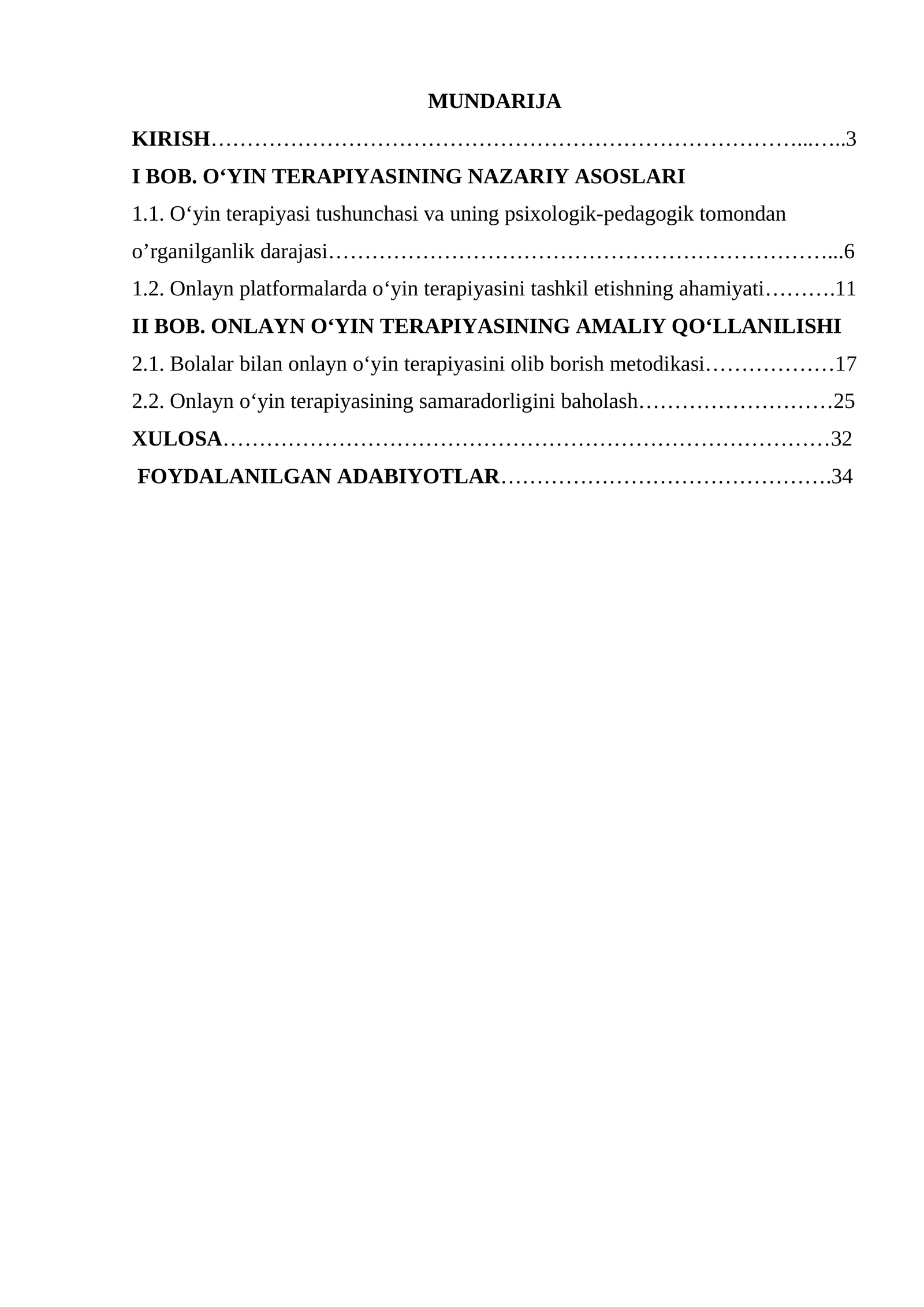 MUNDARIJA

KIRISH 3

I BOB. O'YIN TERAPIYASINING NAZARIY ASOSLARI

1.1. O'yin terapiyasi tushunchasi va uning psixologik-pedagogik tomondan o'rganilganlik darajasi 6

1.2. Onlayn platformalarda o'yin terapiyasini tashkil etishning ahamiyati 11

II BOB. ONLAYN O'YIN TERAPIYASINING AMALIY QO'LLANILISHI

2.1. Bolalar bilan onlayn o'yin terapiyasini olib borish metodikasi 17

2.2. Onlayn o'yin terapiyasining samaradorligini baholash 25

XULOSA 32

FOYDALANILGAN ADABIYOTLAR 34